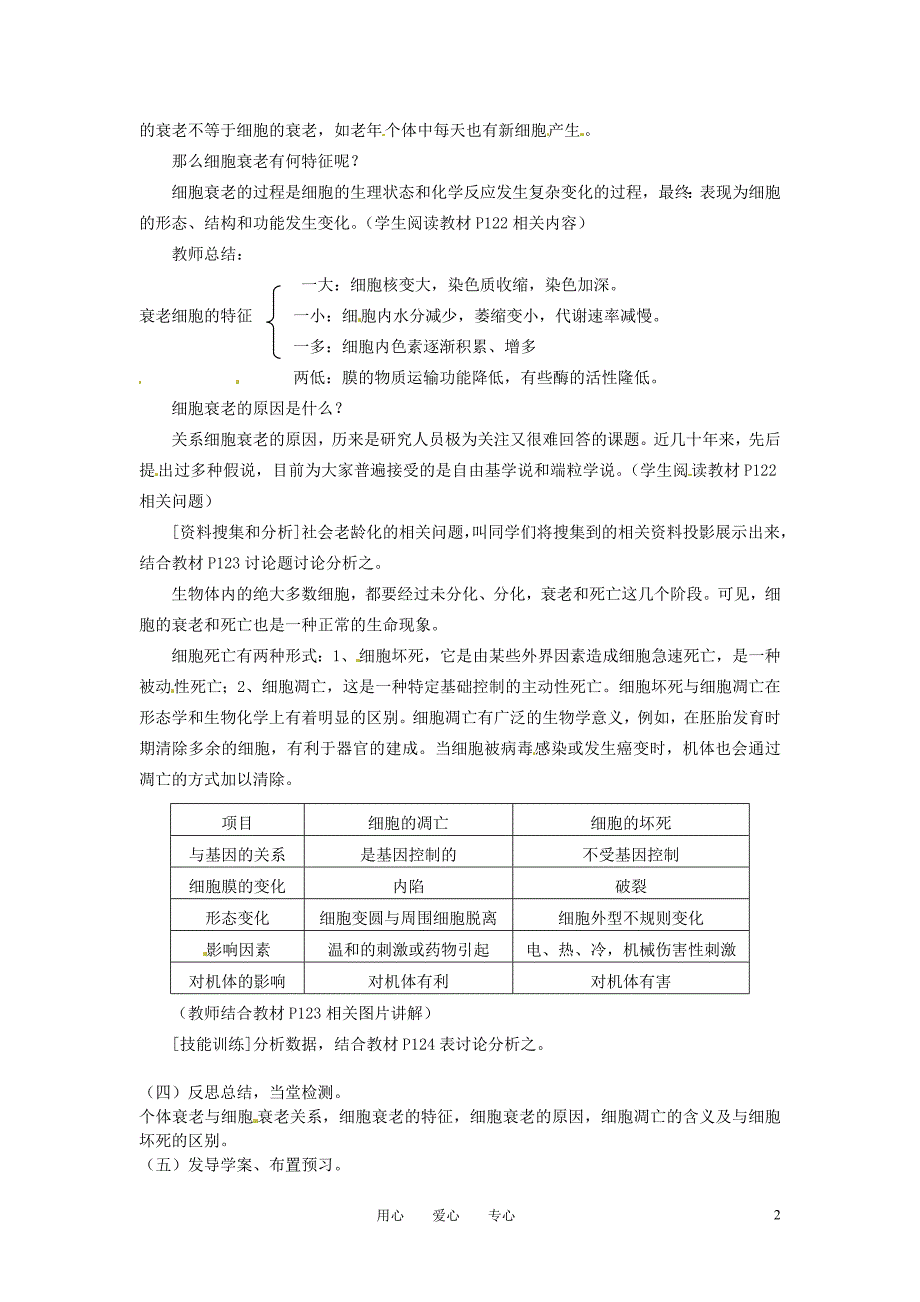 的衰老不等于细胞的衰老，如老年个体中每天也有新细胞产生。

那么细胞衰老有何特征呢？

细胞衰老的过程是细胞的生理状态和化学反应发生复杂变化的过程，最终表现为细胞的形态、结构和功能发生变化。（学生阅读教材 P122 相关内容）

教师总结：

衰老细胞的特征
一大：细胞核变大，染色质收缩，染色加深。
一小：细胞内水分减少，萎缩变小，代谢速率减慢。
一多：细胞内色素逐渐积累、增多
两低：膜的物质运输功能降低，有些酶的活性降低。

细胞衰老的原因是什么？

关系细胞衰老的原因，历来是研究人员极为关注又很难回答的课题。近几十年来，先后提出过多种假说，目前为大家普遍接受的是自由基学说和端粒学说。（学生阅读教材 P122 相关问题）

[资料搜集和分析]社会老龄化的相关问题，叫同学们将搜集到的相关资料投影展示出来，结合教材 P123 讨论题讨论分析之。

生物体内的绝大多数细胞，都要经过未分化、分化，衰老和死亡这几个阶段。可见，细胞的衰老和死亡也是一种正常的生命现象。

细胞死亡有两种形式：1、细胞坏死，它是由某些外界因素造成细胞急速死亡，是一种被动性死亡；2、细胞凋亡，这是一种特定基础控制的主动性死亡。细胞坏死与细胞凋亡在形态学和生物化学上有着明显的区别。细胞凋亡有广泛的生物学意义，例如，在胚胎发育时期清除多余的细胞，有利于器官的建成。当细胞被病毒感染或发生癌变时，机体也会通过凋亡的方式加以清除。

| 项目 | 细胞的凋亡 | 细胞的坏死 |
|---|---|---|
| 与基因的关系 | 是基因控制的 | 不受基因控制 |
| 细胞膜的变化 | 内陷 | 破裂 |
| 形态变化 | 细胞变圆与周围细胞脱离 | 细胞外型不规则变化 |
| 影响因素 | 温和的刺激或药物引起 | 电、热、冷，机械伤害性刺激 |
| 对机体的影响 | 对机体有利 | 对机体有害 |

（教师结合教材 P123 相关图片讲解）

[技能训练]分析数据，结合教材 P124 表讨论分析之。

（四）反思总结，当堂检测。
个体衰老与细胞衰老关系，细胞衰老的特征，细胞衰老的原因，细胞凋亡的含义及与细胞坏死的区别。
（五）发导学案、布置预习。

用心　爱心　专心　2